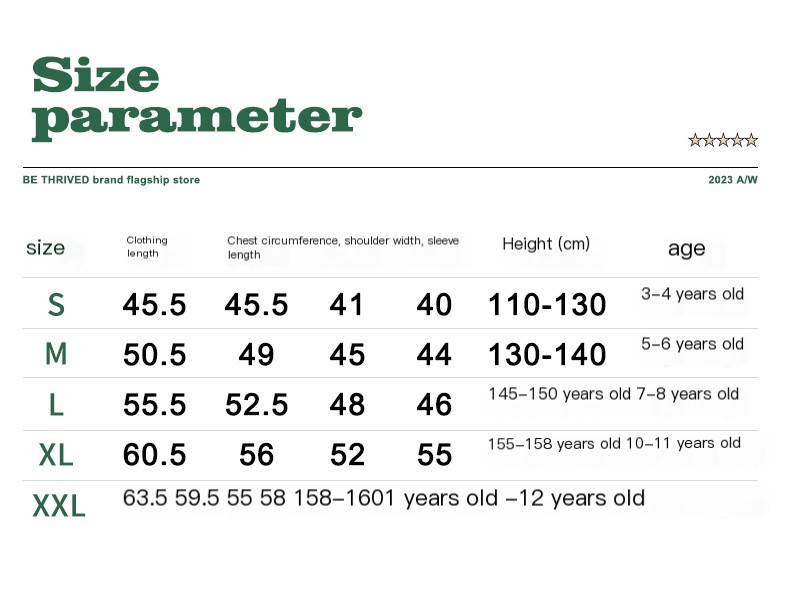 Size parameter

☆☆☆☆☆

BE THRIVED brand flagship store

2023 A/W

| size | Clothing length | Chest circumference, shoulder width, sleeve length | | | Height (cm) | age |
|---|---|---|---|---|---|---|
| S | 45.5 | 45.5 | 41 | 40 | 110-130 | 3–4 years old |
| M | 50.5 | 49 | 45 | 44 | 130-140 | 5–6 years old |
| L | 55.5 | 52.5 | 48 | 46 | 145–150 years old 7–8 years old | |
| XL | 60.5 | 56 | 52 | 55 | 155–158 years old 10–11 years old | |
| XXL | 63.5 59.5 55 58 158–1601 years old –12 years old | | | | | |